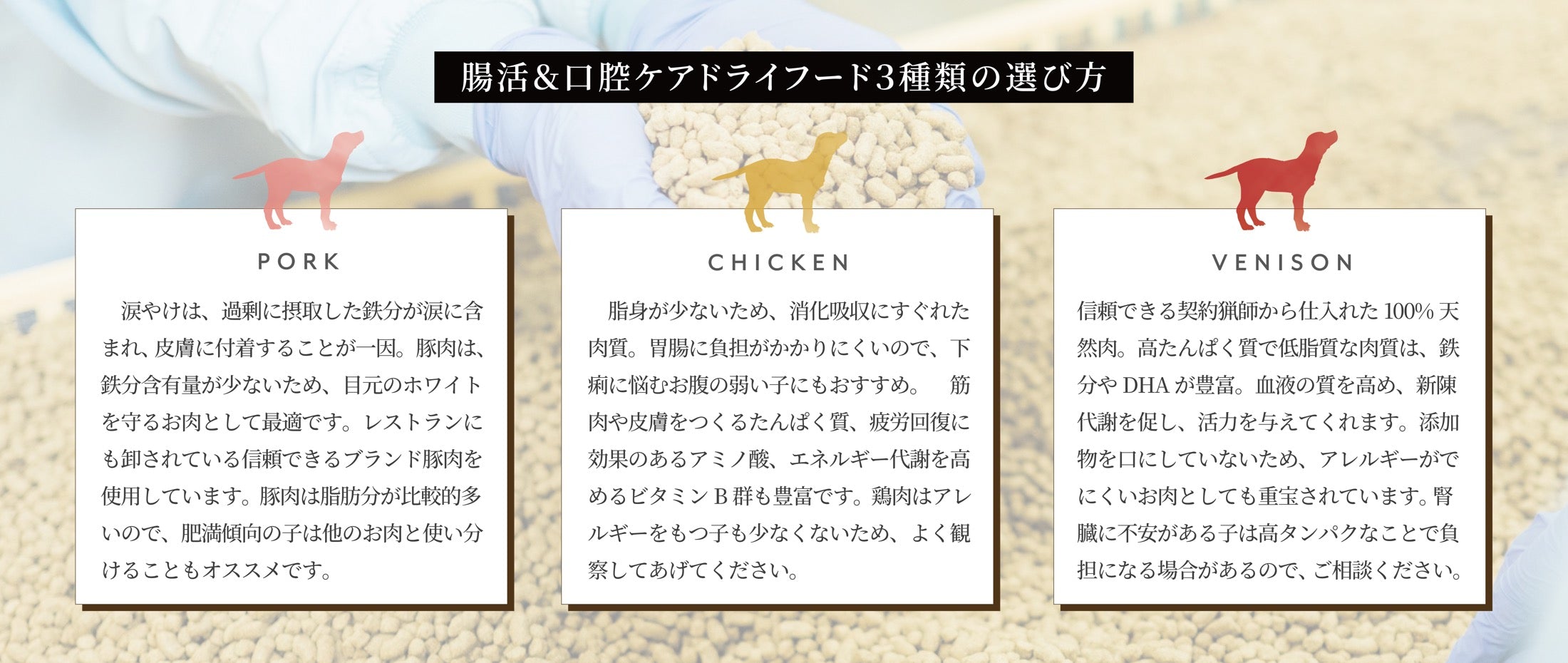 腸活&口腔ケアドライフード3種類の選び方

PORK

涙やけは、過剰に摂取した鉄分が涙に含まれ、皮膚に付着することが一因。豚肉は、鉄分含有量が少ないため、目元のホワイトを守るお肉として最適です。レストランにも卸されている信頼できるブランド豚肉を使用しています。豚肉は脂肪分が比較的多いので、肥満傾向の子は他のお肉と使い分けることもオススメです。

CHICKEN

脂身が少ないため、消化吸収にすぐれた肉質。胃腸に負担がかかりにくいので、下痢に悩むお腹の弱い子にもおすすめ。 筋肉や皮膚をつくるたんぱく質、疲労回復に効果のあるアミノ酸、エネルギー代謝を高めるビタミンB群も豊富です。鶏肉はアレルギーをもつ子も少なくないため、よく観察してあげてください。

VENISON

信頼できる契約猟師から仕入れた100%天然肉。高たんぱく質で低脂質な肉質は、鉄分やDHAが豊富。血液の質を高め、新陳代謝を促し、活力を与えてくれます。添加物を口にしていないため、アレルギーがでにくいお肉としても重宝されています。腎臓に不安がある子は高タンパクなことで負担になる場合があるので、ご相談ください。